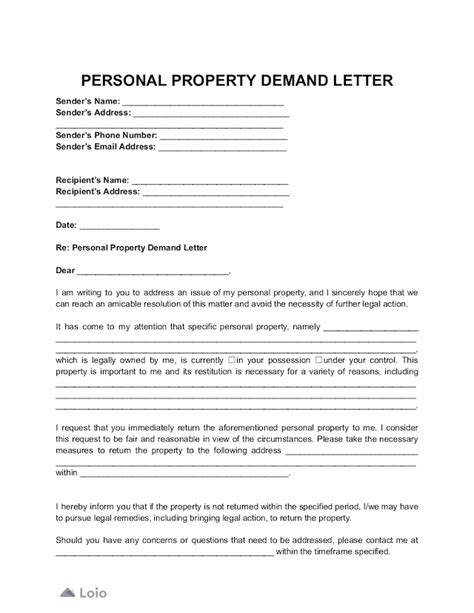 PERSONAL PROPERTY DEMAND LETTER

Sender's Name: ______________________________
Sender's Address: ______________________________
______________________________
Sender's Phone Number: ______________________________
Sender's Email Address: ______________________________

Recipient's Name: ______________________________
Recipient's Address: ______________________________
______________________________

Date: ________________

Re: Personal Property Demand Letter

Dear ______________________________,

I am writing to you to address an issue of my personal property, and I sincerely hope that we can reach an amicable resolution of this matter and avoid the necessity of further legal action.

It has come to my attention that specific personal property, namely ____________________ ______________________________ ______________________________, which is legally owned by me, is currently ☐in your possession ☐under your control. This property is important to me and its restitution is necessary for a variety of reasons, including ______________________________ ______________________________ ______________________________.

I request that you immediately return the aforementioned personal property to me. I consider this request to be fair and reasonable in view of the circumstances. Please take the necessary measures to return the property to the following address ______________________________ ______________________________ within ______________________________.

I hereby inform you that if the property is not returned within the specified period, I/we may have to pursue legal remedies, including bringing legal action, to return the property.

Should you have any concerns or questions that need to be addressed, please contact me at ______________________________ within the timeframe specified.

Loio